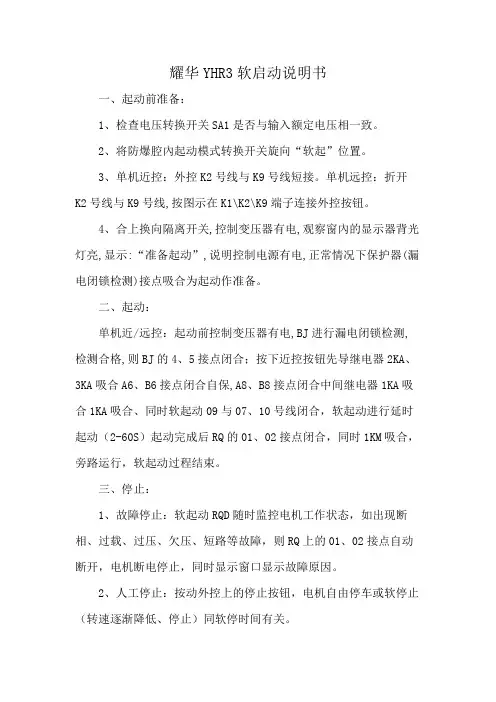 耀华 YHR3 软启动说明书

一、起动前准备：

1、检查电压转换开关 SA1 是否与输入额定电压相一致。

2、将防爆腔内起动模式转换开关旋向“软起”位置。

3、单机近控：外控 K2 号线与 K9 号线短接。单机远控：折开 K2 号线与 K9 号线,按图示在 K1\K2\K9 端子连接外控按钮。

4、合上换向隔离开关,控制变压器有电,观察窗内的显示器背光灯亮,显示:“准备起动”,说明控制电源有电,正常情况下保护器(漏电闭锁检测)接点吸合为起动作准备。

二、起动：

单机近/远控：起动前控制变压器有电,BJ 进行漏电闭锁检测,检测合格,则 BJ 的 4、5 接点闭合：按下近控按钮先导继电器 2KA、3KA 吸合 A6、B6 接点闭合自保,A8、B8 接点闭合中间继电器 1KA 吸合 1KA 吸合、同时软起动 09 与 07、10 号线闭合，软起动进行延时起动（2-60S）起动完成后 RQ 的 01、02 接点闭合，同时 1KM 吸合，旁路运行，软起动过程结束。

三、停止：

1、故障停止：软起动 RQD 随时监控电机工作状态，如出现断相、过载、过压、欠压、短路等故障，则 RQ 上的 01、02 接点自动断开，电机断电停止，同时显示窗口显示故障原因。

2、人工停止：按动外控上的停止按钮，电机自由停车或软停止（转速逐渐降低、停止）同软停时间有关。